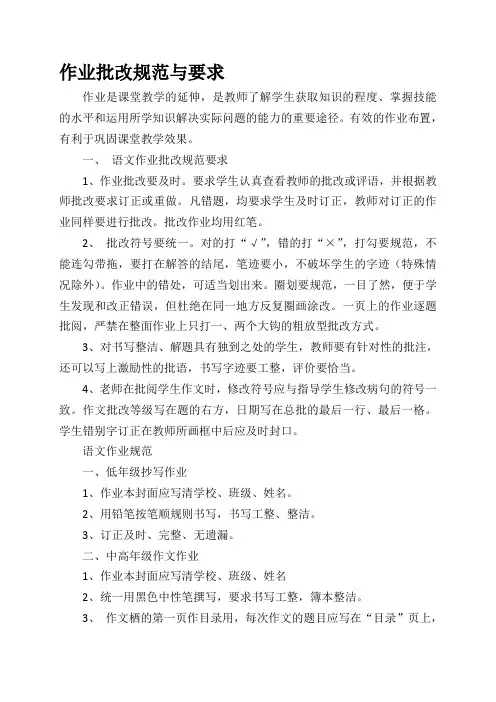 作业批改规范与要求

作业是课堂教学的延伸，是教师了解学生获取知识的程度、掌握技能的水平和运用所学知识解决实际问题的能力的重要途径。有效的作业布置，有利于巩固课堂教学效果。

一、 语文作业批改规范要求

1、作业批改要及时。要求学生认真查看教师的批改或评语，并根据教师批改要求订正或重做。凡错题，均要求学生及时订正，教师对订正的作业同样要进行批改。批改作业均用红笔。

2、 批改符号要统一。对的打“√”，错的打“×”，打勾要规范，不能连勾带拖，要打在解答的结尾，笔迹要小，不破坏学生的字迹（特殊情况除外）。作业中的错处，可适当划出来。圈划要规范，一目了然，便于学生发现和改正错误，但杜绝在同一地方反复圈画涂改。一页上的作业逐题批阅，严禁在整面作业上只打一、两个大钩的粗放型批改方式。

3、对书写整洁、解题具有独到之处的学生，教师要有针对性的批注，还可以写上激励性的批语，书写字迹要工整，评价要恰当。

4、老师在批阅学生作文时，修改符号应与指导学生修改病句的符号一致。作文批改等级写在题的右方，日期写在总批的最后一行、最后一格。学生错别字订正在教师所画框中后应及时封口。

语文作业规范

一、低年级抄写作业

1、作业本封面应写清学校、班级、姓名。

2、用铅笔按笔顺规则书写，书写工整、整洁。

3、订正及时、完整、无遗漏。

二、中高年级作文作业

1、作业本封面应写清学校、班级、姓名

2、统一用黑色中性笔撰写，要求书写工整，簿本整洁。

3、 作文栖的第一页作目录用，每次作文的题目应写在“目录”页上，